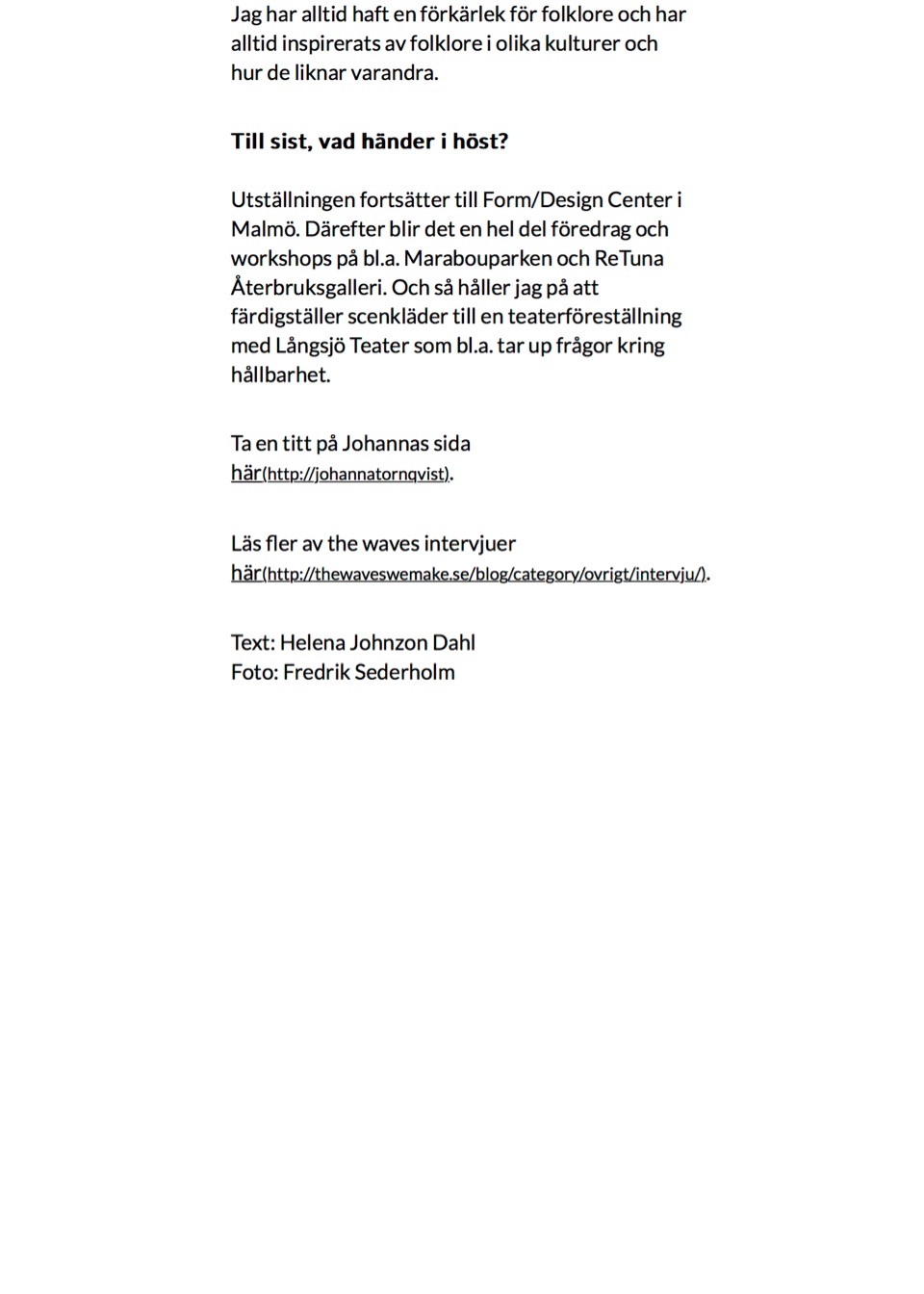 Jag har alltid haft en förkärlek för folklore och har alltid inspirerats av folklore i olika kulturer och hur de liknar varandra.

Till sist, vad händer i höst?

Utställningen fortsätter till Form/Design Center i Malmö. Därefter blir det en hel del föredrag och workshops på bl.a. Marabouparken och ReTuna Återbruksgalleri. Och så håller jag på att färdigställer scenkläder till en teaterföreställning med Långsjö Teater som bl.a. tar up frågor kring hållbarhet.

Ta en titt på Johannas sida här(http://johannatornqvist).

Läs fler av the waves intervjuer här(http://thewaveswemake.se/blog/category/ovrigt/intervju/).

Text: Helena Johnzon Dahl
Foto: Fredrik Sederholm